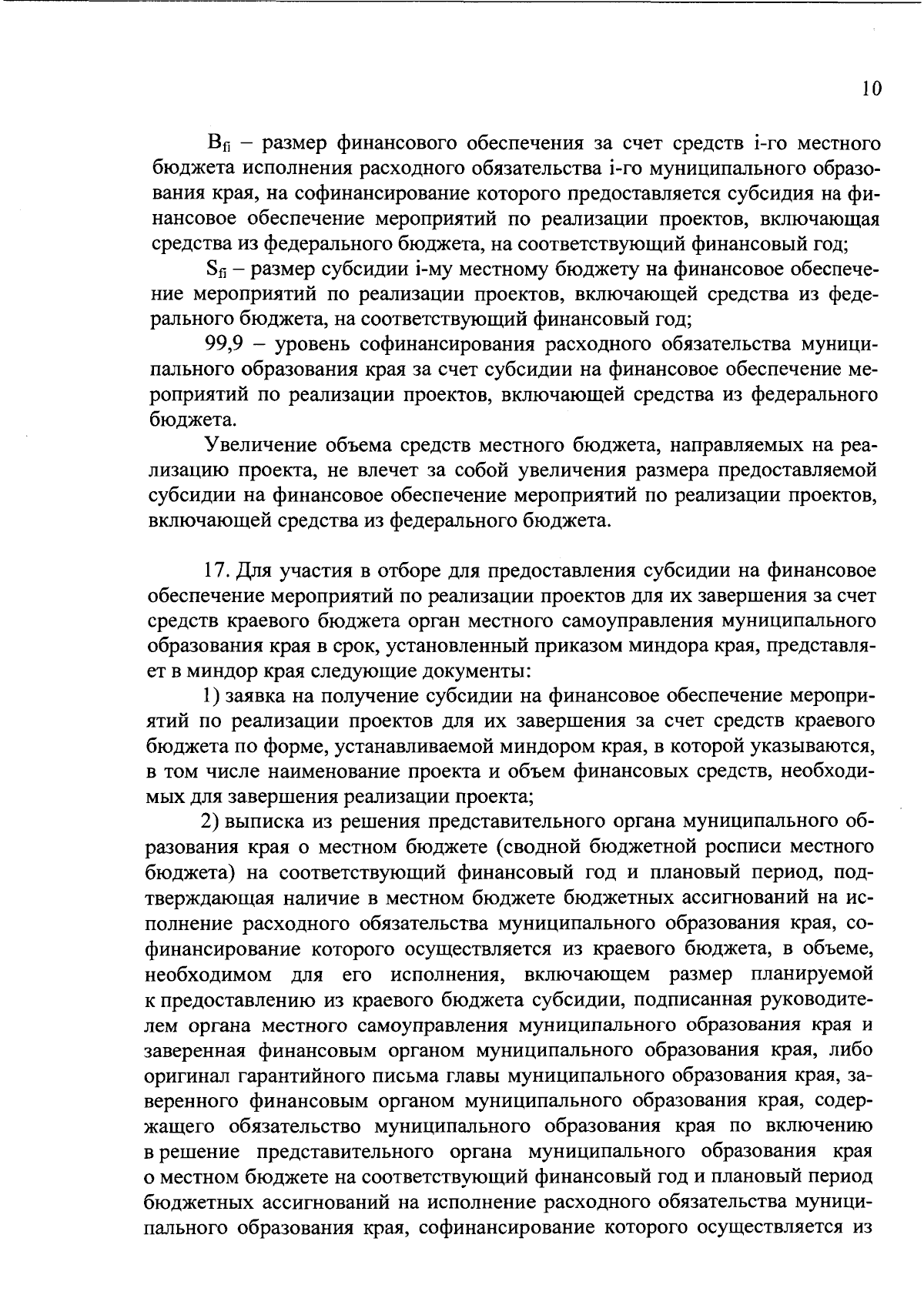 10

$B_{fi}$ – размер финансового обеспечения за счет средств i-го местного бюджета исполнения расходного обязательства i-го муниципального образования края, на софинансирование которого предоставляется субсидия на финансовое обеспечение мероприятий по реализации проектов, включающая средства из федерального бюджета, на соответствующий финансовый год;

$S_{fi}$ – размер субсидии i-му местному бюджету на финансовое обеспечение мероприятий по реализации проектов, включающей средства из федерального бюджета, на соответствующий финансовый год;

99,9 – уровень софинансирования расходного обязательства муниципального образования края за счет субсидии на финансовое обеспечение мероприятий по реализации проектов, включающей средства из федерального бюджета.

Увеличение объема средств местного бюджета, направляемых на реализацию проекта, не влечет за собой увеличения размера предоставляемой субсидии на финансовое обеспечение мероприятий по реализации проектов, включающей средства из федерального бюджета.

17. Для участия в отборе для предоставления субсидии на финансовое обеспечение мероприятий по реализации проектов для их завершения за счет средств краевого бюджета орган местного самоуправления муниципального образования края в срок, установленный приказом миндора края, представляет в миндор края следующие документы:

1) заявка на получение субсидии на финансовое обеспечение мероприятий по реализации проектов для их завершения за счет средств краевого бюджета по форме, устанавливаемой миндором края, в которой указываются, в том числе наименование проекта и объем финансовых средств, необходимых для завершения реализации проекта;

2) выписка из решения представительного органа муниципального образования края о местном бюджете (сводной бюджетной росписи местного бюджета) на соответствующий финансовый год и плановый период, подтверждающая наличие в местном бюджете бюджетных ассигнований на исполнение расходного обязательства муниципального образования края, софинансирование которого осуществляется из краевого бюджета, в объеме, необходимом для его исполнения, включающем размер планируемой к предоставлению из краевого бюджета субсидии, подписанная руководителем органа местного самоуправления муниципального образования края и заверенная финансовым органом муниципального образования края, либо оригинал гарантийного письма главы муниципального образования края, заверенного финансовым органом муниципального образования края, содержащего обязательство муниципального образования края по включению в решение представительного органа муниципального образования края о местном бюджете на соответствующий финансовый год и плановый период бюджетных ассигнований на исполнение расходного обязательства муниципального образования края, софинансирование которого осуществляется из